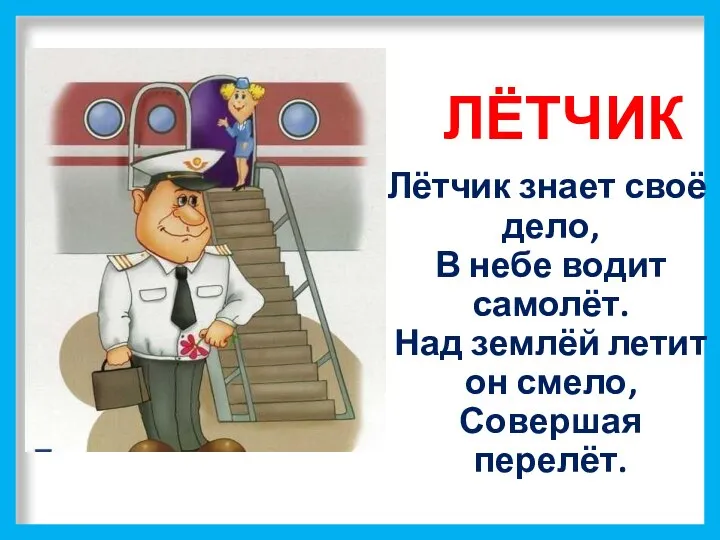 ЛЁТЧИК

Лётчик знает своё дело,
В небе водит самолёт.
Над землёй летит он смело,
Совершая перелёт.